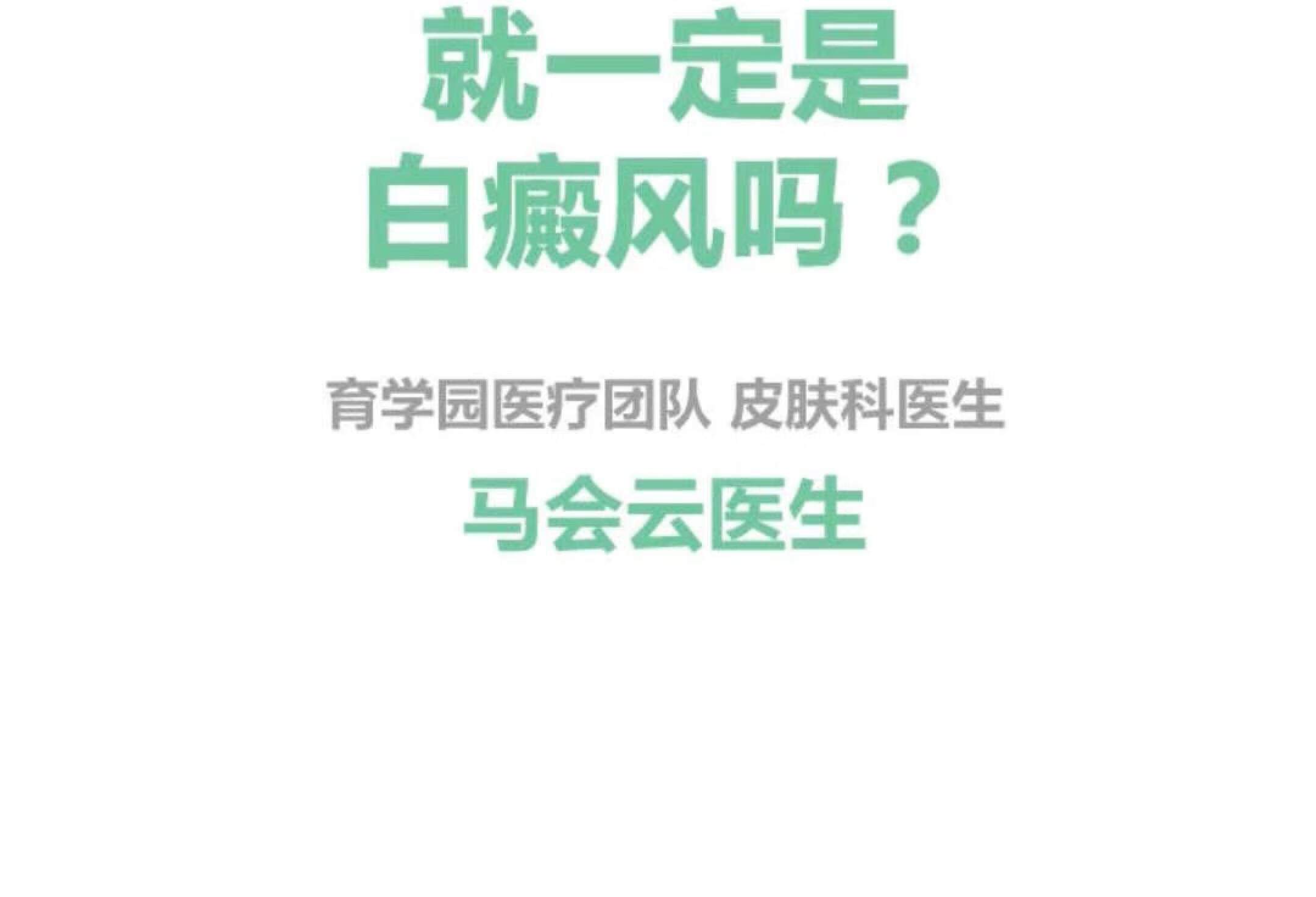 就一定是
白癜风吗？

育学园医疗团队 皮肤科医生
马会云医生